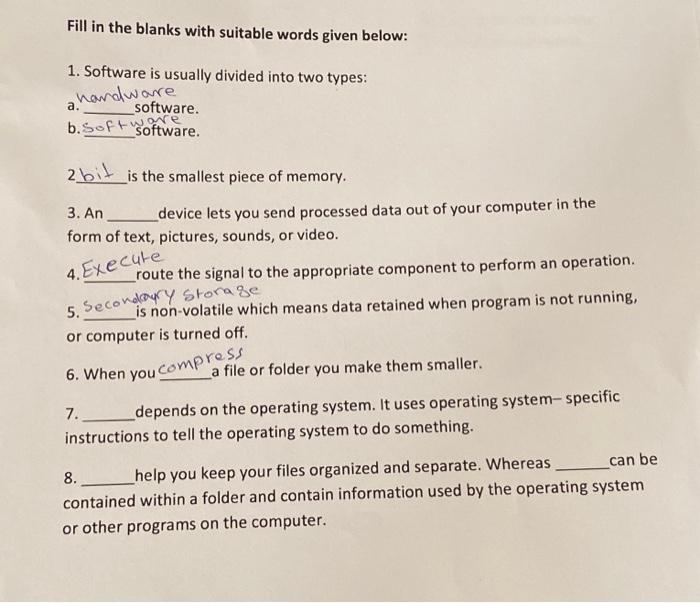 Fill in the blanks with suitable words given below:

1. Software is usually divided into two types:
a. hardware software.
b. Software software.

2 bit is the smallest piece of memory.

3. An ______ device lets you send processed data out of your computer in the form of text, pictures, sounds, or video.

4. Execute route the signal to the appropriate component to perform an operation.

5. Secondary Storage is non-volatile which means data retained when program is not running, or computer is turned off.

6. When you compress a file or folder you make them smaller.

7. ______ depends on the operating system. It uses operating system– specific instructions to tell the operating system to do something.

8. ______ help you keep your files organized and separate. Whereas ______ can be contained within a folder and contain information used by the operating system or other programs on the computer.